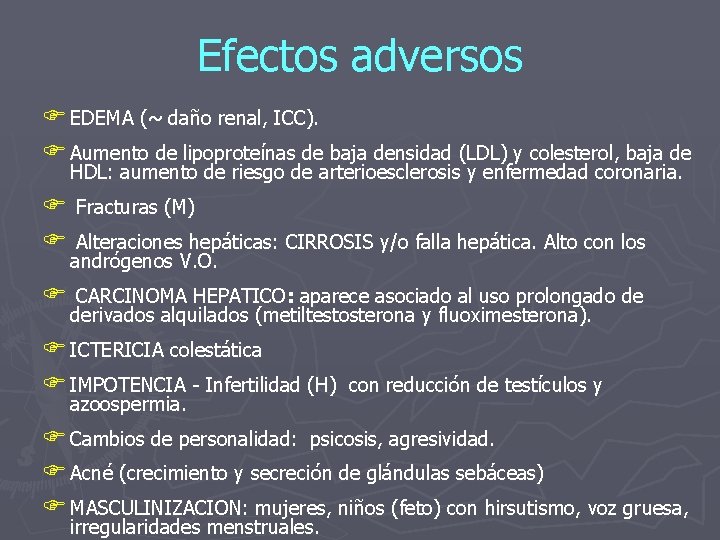 Efectos adversos

EDEMA (~ daño renal, ICC).

Aumento de lipoproteínas de baja densidad (LDL) y colesterol, baja de HDL: aumento de riesgo de arterioesclerosis y enfermedad coronaria.

Fracturas (M)

Alteraciones hepáticas: CIRROSIS y/o falla hepática. Alto con los andrógenos V.O.

CARCINOMA HEPATICO: aparece asociado al uso prolongado de derivados alquilados (metiltestosterona y fluoximesterona).

ICTERICIA colestática

IMPOTENCIA - Infertilidad (H) con reducción de testículos y azoospermia.

Cambios de personalidad: psicosis, agresividad.

Acné (crecimiento y secreción de glándulas sebáceas)

MASCULINIZACION: mujeres, niños (feto) con hirsutismo, voz gruesa, irregularidades menstruales.